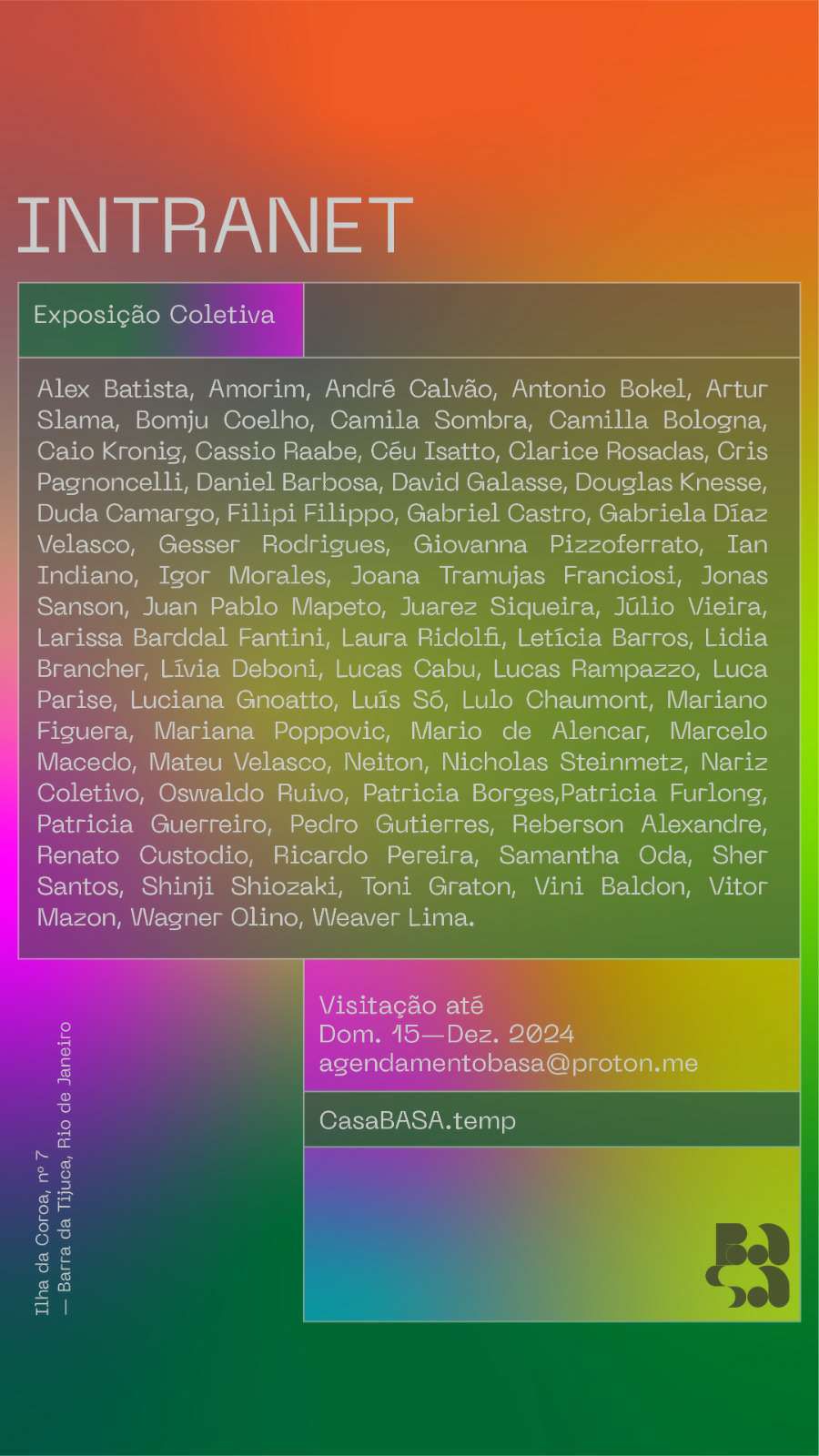 INTRANET

Exposição Coletiva

Alex Batista, Amorim, André Calvão, Antonio Bokel, Artur Slama, Bomju Coelho, Camila Sombra, Camilla Bologna, Caio Kronig, Cassio Raabe, Céu Isatto, Clarice Rosadas, Cris Pagnoncelli, Daniel Barbosa, David Galasse, Douglas Knesse, Duda Camargo, Filipi Filippo, Gabriel Castro, Gabriela Díaz Velasco, Gesser Rodrigues, Giovanna Pizzoferrato, Ian Indiano, Igor Morales, Joana Tramujas Franciosi, Jonas Sanson, Juan Pablo Mapeto, Juarez Siqueira, Júlio Vieira, Larissa Barddal Fantini, Laura Ridolfi, Letícia Barros, Lidia Brancher, Lívia Deboni, Lucas Cabu, Lucas Rampazzo, Luca Parise, Luciana Gnoatto, Luís Só, Lulo Chaumont, Mariano Figuera, Mariana Poppovic, Mario de Alencar, Marcelo Macedo, Mateu Velasco, Neiton, Nicholas Steinmetz, Nariz Coletivo, Oswaldo Ruivo, Patricia Borges,Patricia Furlong, Patricia Guerreiro, Pedro Gutierres, Reberson Alexandre, Renato Custodio, Ricardo Pereira, Samantha Oda, Sher Santos, Shinji Shiozaki, Toni Graton, Vini Baldon, Vitor Mazon, Wagner Olino, Weaver Lima.

Visitação até
Dom. 15—Dez. 2024
agendamentobasa@proton.me

CasaBASA.temp

Ilha da Coroa, nº 7
— Barra da Tijuca, Rio de Janeiro

BASA